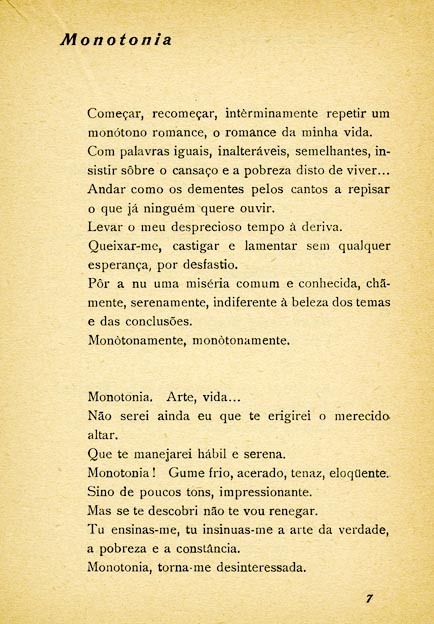 Monotonia

Começar, recomeçar, intèrminamente repetir um monótono romance, o romance da minha vida.
Com palavras iguais, inalteráveis, semelhantes, insistir sôbre o cansaço e a pobreza disto de viver...
Andar como os dementes pelos cantos a repisar o que já ninguém quere ouvir.
Levar o meu desprecioso tempo à deriva.
Queixar-me, castigar e lamentar sem qualquer esperança, por desfastio.
Pôr a nu uma miséria comum e conhecida, chãmente, serenamente, indiferente à beleza dos temas e das conclusões.
Monòtonamente, monòtonamente.

Monotonia. Arte, vida...
Não serei ainda eu que te erigirei o merecido altar.
Que te manejarei hábil e serena.
Monotonia! Gume frio, acerado, tenaz, eloqüente.
Sino de poucos tons, impressionante.
Mas se te descobri não te vou renegar.
Tu ensinas-me, tu insinuas-me a arte da verdade, a pobreza e a constância.
Monotonia, torna-me desinteressada.

7